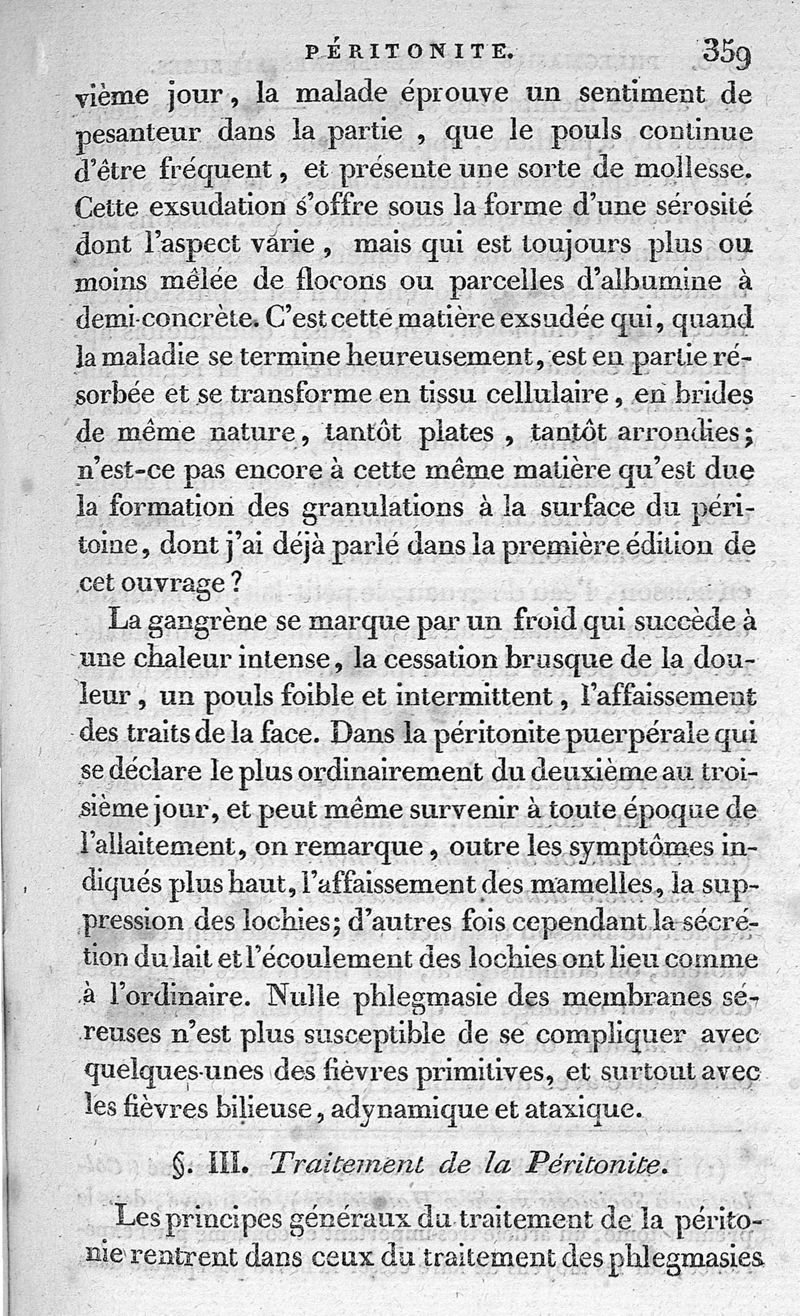 PÉRITONITE. 359

vième jour, la malade éprouve un sentiment de pesanteur dans la partie, que le pouls continue d'être fréquent, et présente une sorte de mollesse. Cette exsudation s'offre sous la forme d'une sérosité dont l'aspect varie, mais qui est toujours plus ou moins mêlée de flocons ou parcelles d'albumine à demi-concrète. C'est cette matière exsudée qui, quand la maladie se termine heureusement, est en partie résorbée et se transforme en tissu cellulaire, en brides de même nature, tantôt plates, tantôt arrondies; n'est-ce pas encore à cette même matière qu'est due la formation des granulations à la surface du péritoine, dont j'ai déjà parlé dans la première édition de cet ouvrage?

La gangrène se marque par un froid qui succède à une chaleur intense, la cessation brusque de la douleur, un pouls foible et intermittent, l'affaissement des traits de la face. Dans la péritonite puerpérale qui se déclare le plus ordinairement du deuxième au troisième jour, et peut même survenir à toute époque de l'allaitement, on remarque, outre les symptômes indiqués plus haut, l'affaissement des mamelles, la suppression des lochies; d'autres fois cependant la sécrétion du lait et l'écoulement des lochies ont lieu comme à l'ordinaire. Nulle phlegmasie des membranes séreuses n'est plus susceptible de se compliquer avec quelques-unes des fièvres primitives, et surtout avec les fièvres bilieuse, adynamique et ataxique.

§. III. Traitement de la Péritonite.

Les principes généraux du traitement de la péritonie rentrent dans ceux du traitement des phlegmasies